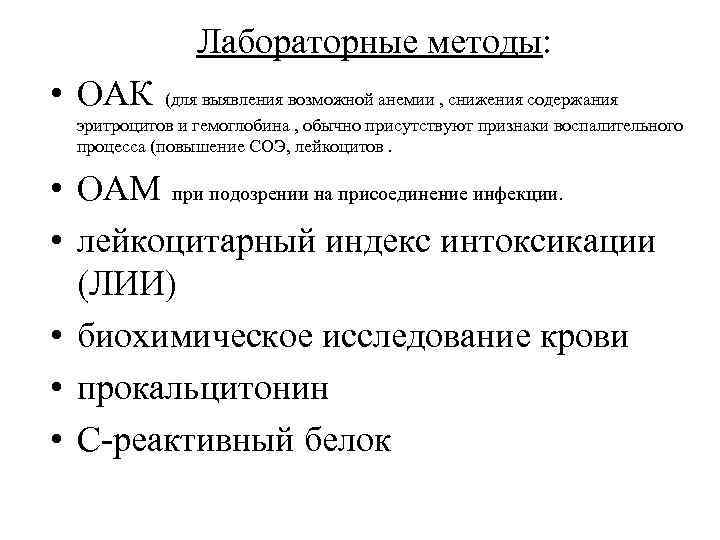 Лабораторные методы:

• ОАК (для выявления возможной анемии , снижения содержания эритроцитов и гемоглобина , обычно присутствуют признаки воспалительного процесса (повышение СОЭ, лейкоцитов .

• ОАМ при подозрении на присоединение инфекции.

• лейкоцитарный индекс интоксикации (ЛИИ)

• биохимическое исследование крови

• прокальцитонин

• С-реактивный белок